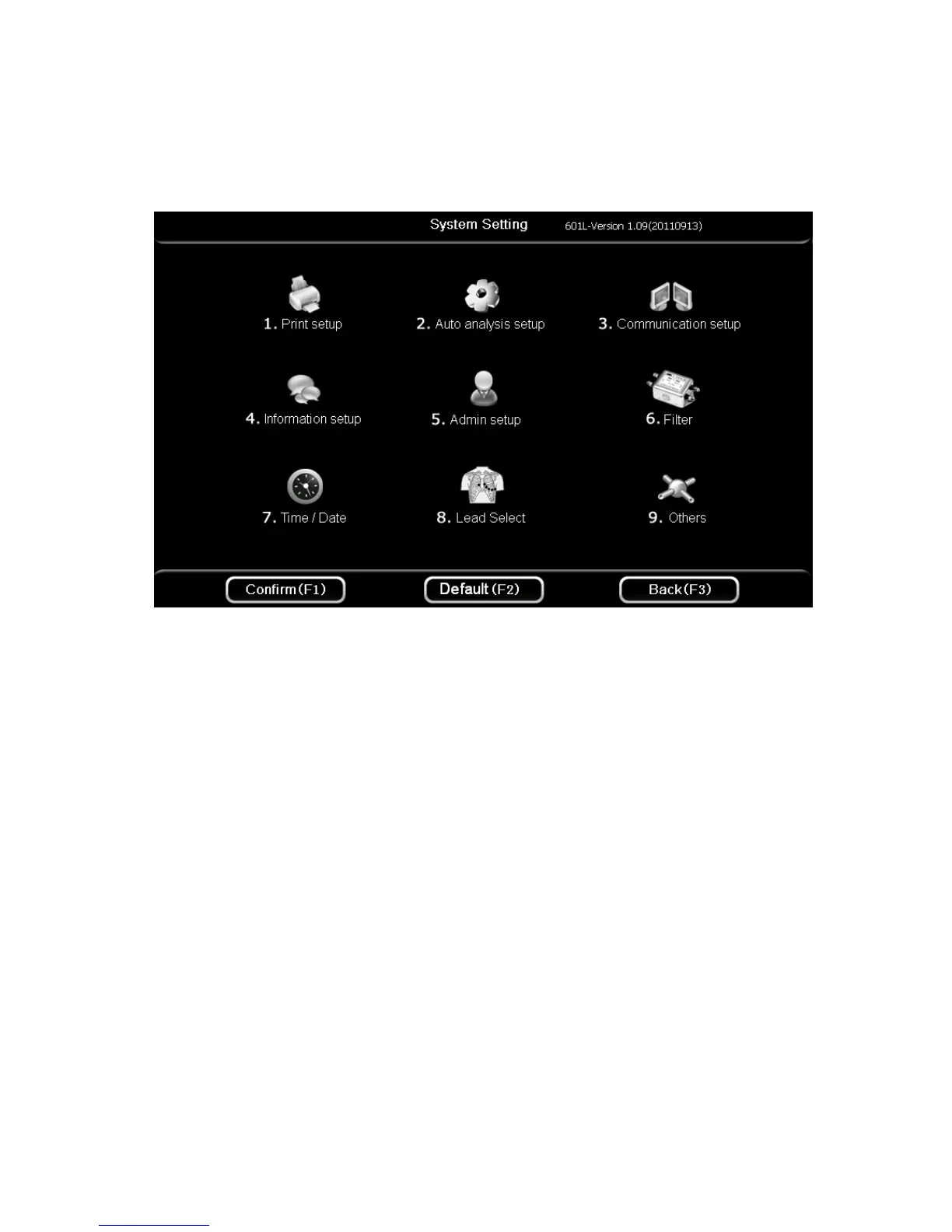 System Setting 601L-Version 1.09(20110913)

1. Print setup
2. Auto analysis setup
3. Communication setup
4. Information setup
5. Admin setup
6. Filter
7. Time / Date
8. Lead Select
9. Others

Confirm(F1) Default(F2) Back(F3)